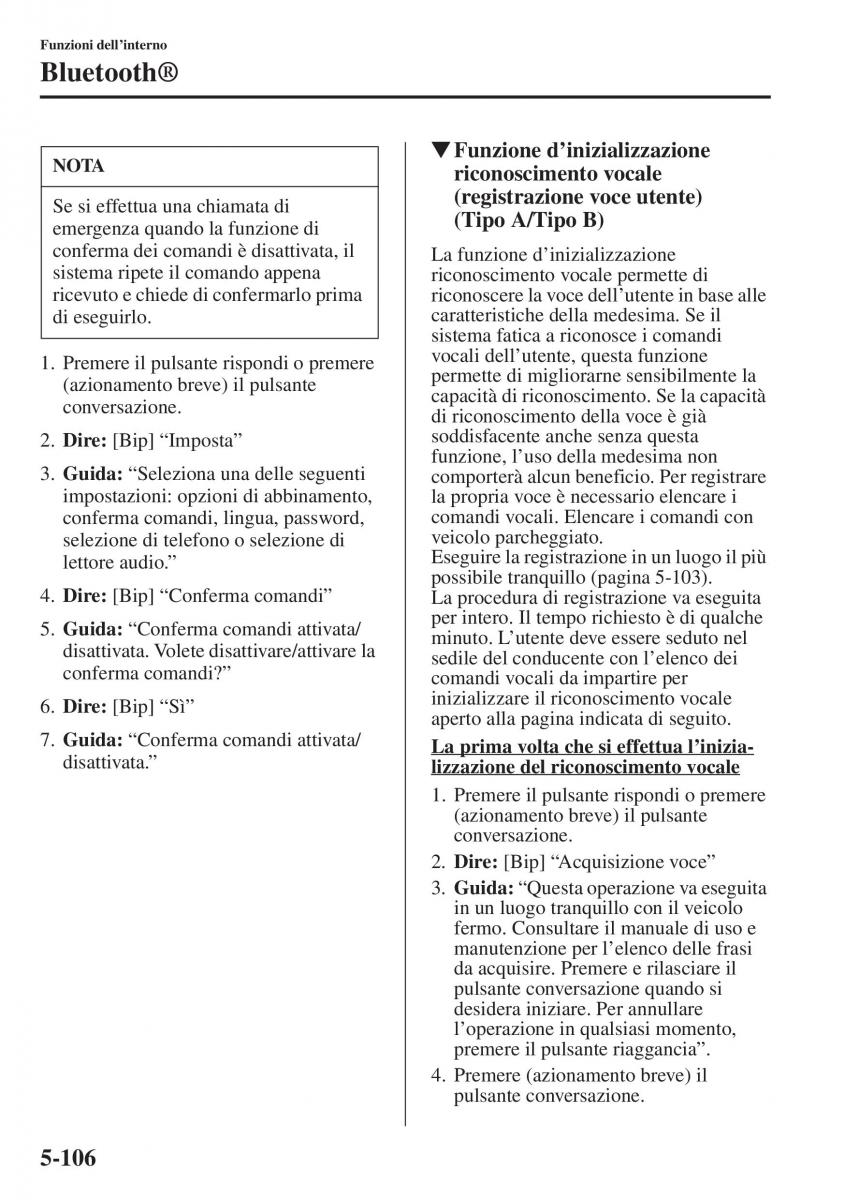 Funzioni dell'interno

Bluetooth®

NOTA

Se si effettua una chiamata di emergenza quando la funzione di conferma dei comandi è disattivata, il sistema ripete il comando appena ricevuto e chiede di confermarlo prima di eseguirlo.

1. Premere il pulsante rispondi o premere (azionamento breve) il pulsante conversazione.

2. Dire: [Bip] "Imposta"

3. Guida: "Seleziona una delle seguenti impostazioni: opzioni di abbinamento, conferma comandi, lingua, password, selezione di telefono o selezione di lettore audio."

4. Dire: [Bip] "Conferma comandi"

5. Guida: "Conferma comandi attivata/disattivata. Volete disattivare/attivare la conferma comandi?"

6. Dire: [Bip] "Sì"

7. Guida: "Conferma comandi attivata/disattivata."

▼Funzione d'inizializzazione riconoscimento vocale (registrazione voce utente) (Tipo A/Tipo B)

La funzione d'inizializzazione riconoscimento vocale permette di riconoscere la voce dell'utente in base alle caratteristiche della medesima. Se il sistema fatica a riconosce i comandi vocali dell'utente, questa funzione permette di migliorarne sensibilmente la capacità di riconoscimento. Se la capacità di riconoscimento della voce è già soddisfacente anche senza questa funzione, l'uso della medesima non comporterà alcun beneficio. Per registrare la propria voce è necessario elencare i comandi vocali. Elencare i comandi con veicolo parcheggiato.
Eseguire la registrazione in un luogo il più possibile tranquillo (pagina 5-103).
La procedura di registrazione va eseguita per intero. Il tempo richiesto è di qualche minuto. L'utente deve essere seduto nel sedile del conducente con l'elenco dei comandi vocali da impartire per inizializzare il riconoscimento vocale aperto alla pagina indicata di seguito.

La prima volta che si effettua l'inizializzazione del riconoscimento vocale

1. Premere il pulsante rispondi o premere (azionamento breve) il pulsante conversazione.

2. Dire: [Bip] "Acquisizione voce"

3. Guida: "Questa operazione va eseguita in un luogo tranquillo con il veicolo fermo. Consultare il manuale di uso e manutenzione per l'elenco delle frasi da acquisire. Premere e rilasciare il pulsante conversazione quando si desidera iniziare. Per annullare l'operazione in qualsiasi momento, premere il pulsante riaggancia".

4. Premere (azionamento breve) il pulsante conversazione.

5-106